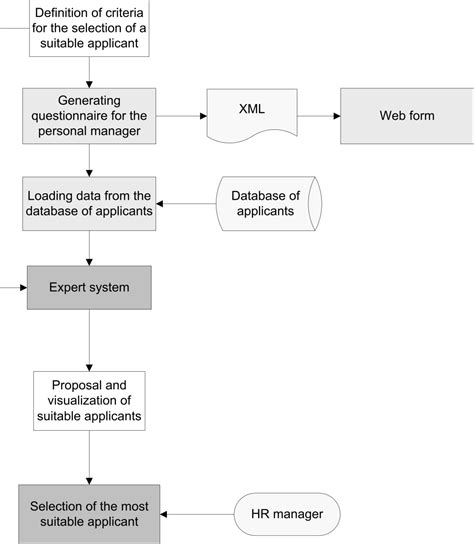 Definition of criteria for the selection of a suitable applicant

Generating questionnaire for the personal manager

XML

Web form

Loading data from the database of applicants

Database of applicants

Expert system

Proposal and visualization of suitable applicants

Selection of the most suitable applicant

HR manager